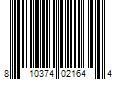 8 10374 02164 4